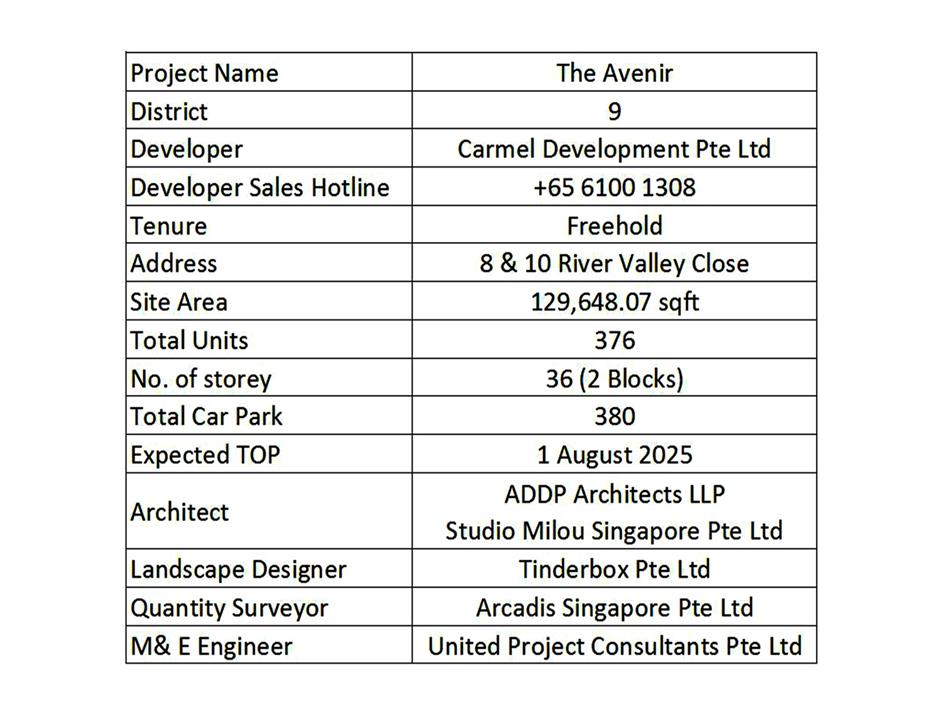 | Project Name | The Avenir |
|---|---|
| District | 9 |
| Developer | Carmel Development Pte Ltd |
| Developer Sales Hotline | +65 6100 1308 |
| Tenure | Freehold |
| Address | 8 & 10 River Valley Close |
| Site Area | 129,648.07 sqft |
| Total Units | 376 |
| No. of storey | 36 (2 Blocks) |
| Total Car Park | 380 |
| Expected TOP | 1 August 2025 |
| Architect | ADDP Architects LLP Studio Milou Singapore Pte Ltd |
| Landscape Designer | Tinderbox Pte Ltd |
| Quantity Surveyor | Arcadis Singapore Pte Ltd |
| M& E Engineer | United Project Consultants Pte Ltd |